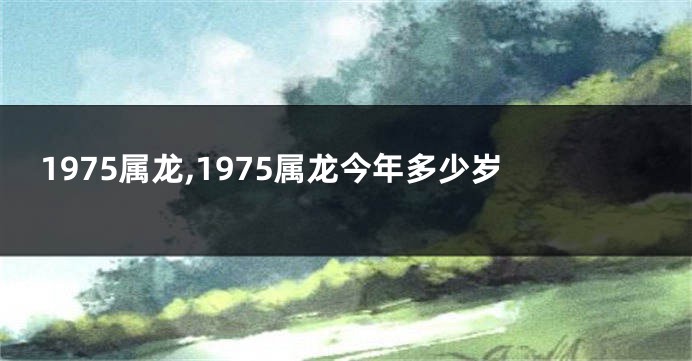 1975属龙,1975属龙今年多少岁